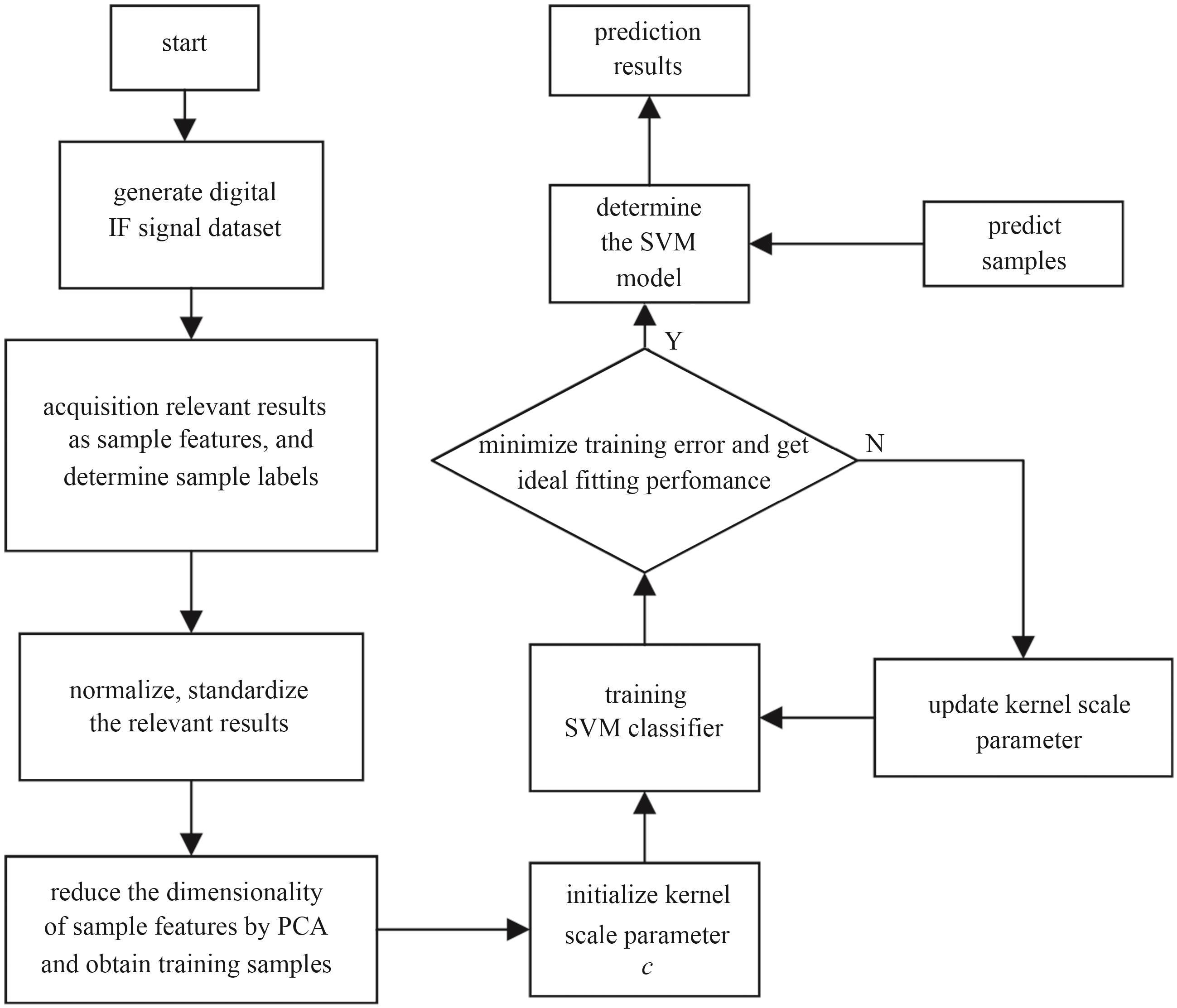 start

generate digital IF signal dataset

acquisition relevant results as sample features, and determine sample labels

normalize, standardize the relevant results

reduce the dimensionality of sample features by PCA and obtain training samples

initialize kernel scale parameter $c$

training SVM classifier

minimize training error and get ideal fitting perfomance

Y

N

update kernel scale parameter

determine the SVM model

predict samples

prediction results